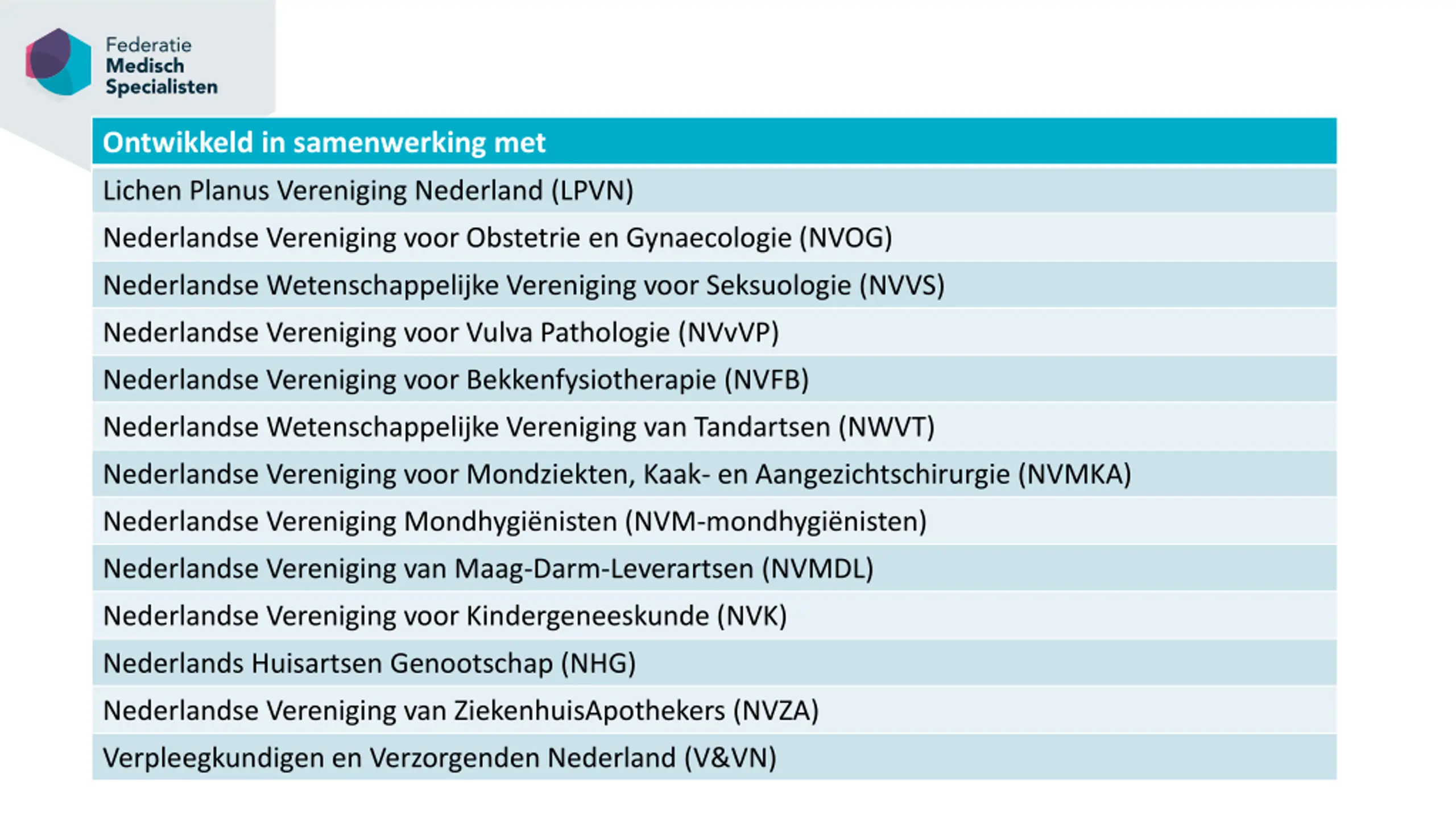 Federatie
Medisch
Specialisten

| Ontwikkeld in samenwerking met |
|---|
| Lichen Planus Vereniging Nederland (LPVN) |
| Nederlandse Vereniging voor Obstetrie en Gynaecologie (NVOG) |
| Nederlandse Wetenschappelijke Vereniging voor Seksuologie (NVVS) |
| Nederlandse Vereniging voor Vulva Pathologie (NVvVP) |
| Nederlandse Vereniging voor Bekkenfysiotherapie (NVFB) |
| Nederlandse Wetenschappelijke Vereniging van Tandartsen (NWVT) |
| Nederlandse Vereniging voor Mondziekten, Kaak- en Aangezichtschirurgie (NVMKA) |
| Nederlandse Vereniging Mondhygiënisten (NVM-mondhygiënisten) |
| Nederlandse Vereniging van Maag-Darm-Leverartsen (NVMDL) |
| Nederlandse Vereniging voor Kindergeneeskunde (NVK) |
| Nederlands Huisartsen Genootschap (NHG) |
| Nederlandse Vereniging van ZiekenhuisApothekers (NVZA) |
| Verpleegkundigen en Verzorgenden Nederland (V&VN) |